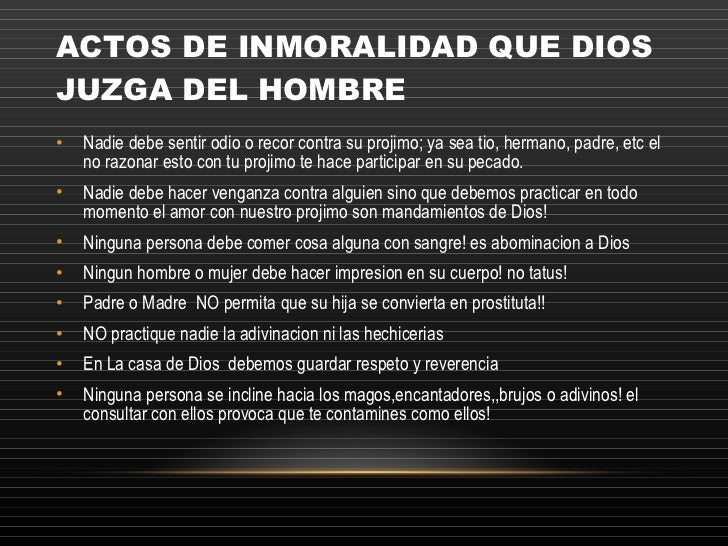 ACTOS DE INMORALIDAD QUE DIOS JUZGA DEL HOMBRE

• Nadie debe sentir odio o recor contra su projimo; ya sea tio, hermano, padre, etc el no razonar esto con tu projimo te hace participar en su pecado.
• Nadie debe hacer venganza contra alguien sino que debemos practicar en todo momento el amor con nuestro projimo son mandamientos de Dios!
• Ninguna persona debe comer cosa alguna con sangre! es abominacion a Dios
• Ningun hombre o mujer debe hacer impresion en su cuerpo! no tatus!
• Padre o Madre NO permita que su hija se convierta en prostituta!!
• NO practique nadie la adivinacion ni las hechicerias
• En La casa de Dios debemos guardar respeto y reverencia
• Ninguna persona se incline hacia los magos,encantadores,,brujos o adivinos! el consultar con ellos provoca que te contamines como ellos!